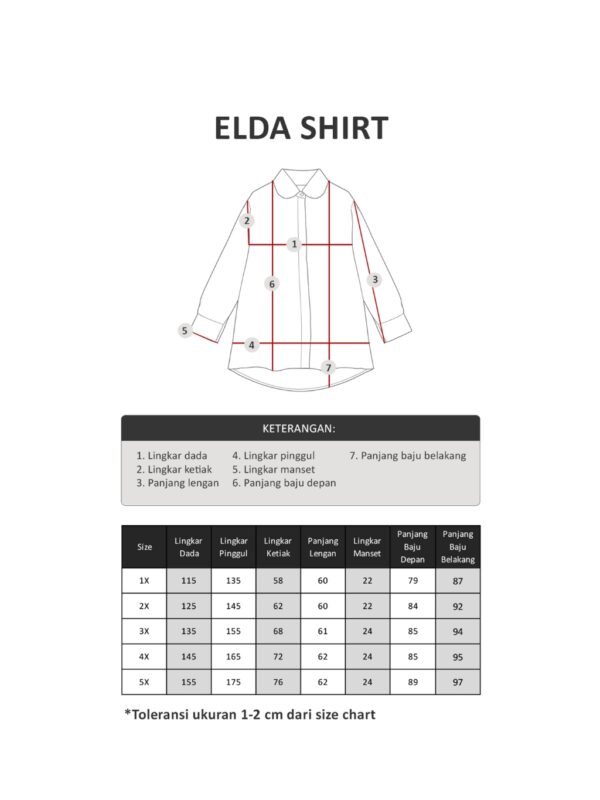 ELDA SHIRT

2
1
3
6
5
4
7

KETERANGAN:

1. Lingkar dada
2. Lingkar ketiak
3. Panjang lengan
4. Lingkar pinggul
5. Lingkar manset
6. Panjang baju depan
7. Panjang baju belakang

| Size | Lingkar Dada | Lingkar Pinggul | Lingkar Ketiak | Panjang Lengan | Lingkar Manset | Panjang Baju Depan | Panjang Baju Belakang |
|---|---|---|---|---|---|---|---|
| 1X | 115 | 135 | 58 | 60 | 22 | 79 | 87 |
| 2X | 125 | 145 | 62 | 60 | 22 | 84 | 92 |
| 3X | 135 | 155 | 68 | 61 | 24 | 85 | 94 |
| 4X | 145 | 165 | 72 | 62 | 24 | 85 | 95 |
| 5X | 155 | 175 | 76 | 62 | 24 | 89 | 97 |

*Toleransi ukuran 1-2 cm dari size chart